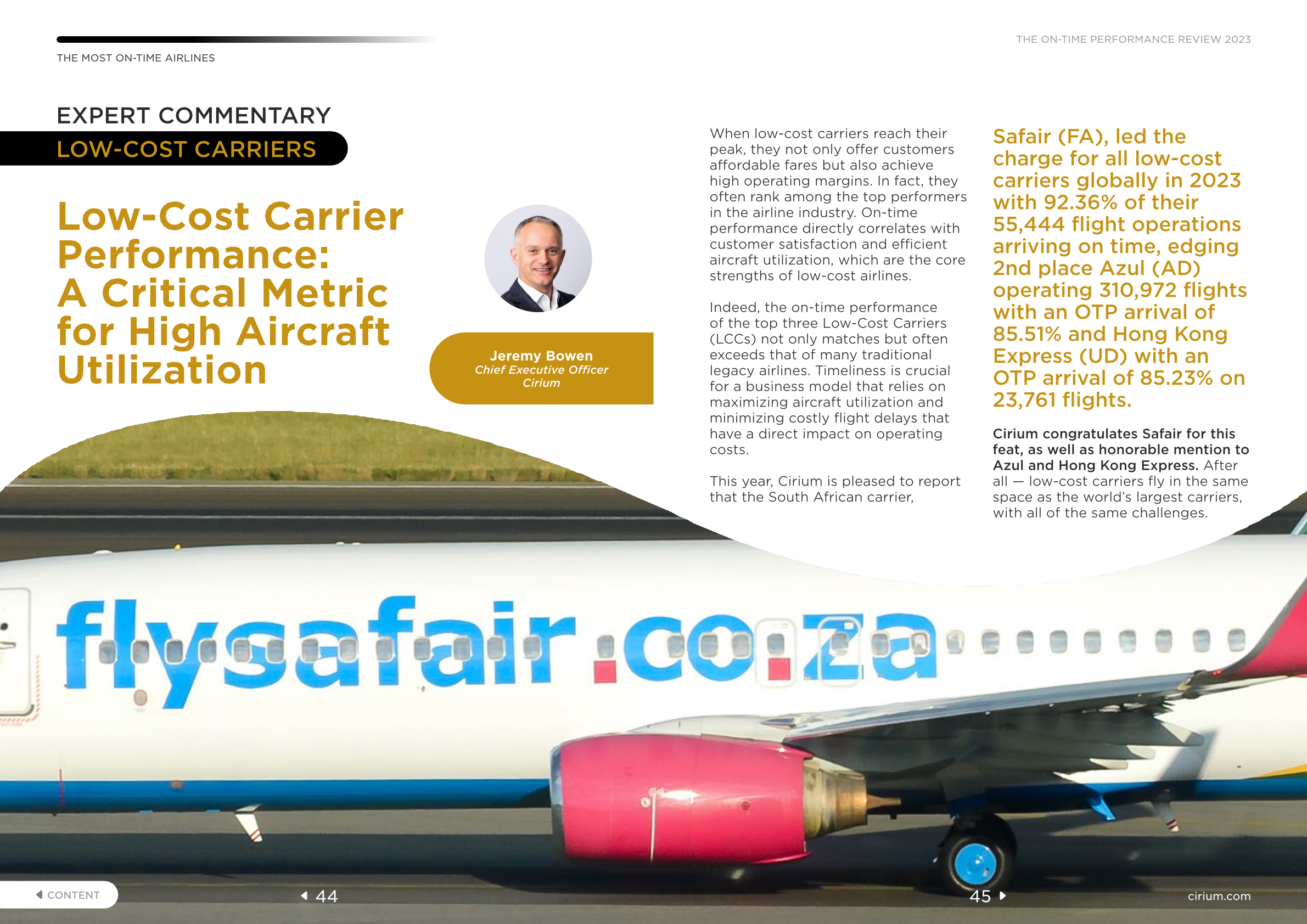 THE MOST ON-TIME AIRLINES

THE ON-TIME PERFORMANCE REVIEW 2023

EXPERT COMMENTARY

LOW-COST CARRIERS

Low-Cost Carrier Performance: A Critical Metric for High Aircraft Utilization

Jeremy Bowen
Chief Executive Officer
Cirium

When low-cost carriers reach their peak, they not only offer customers affordable fares but also achieve high operating margins. In fact, they often rank among the top performers in the airline industry. On-time performance directly correlates with customer satisfaction and efficient aircraft utilization, which are the core strengths of low-cost airlines.

Indeed, the on-time performance of the top three Low-Cost Carriers (LCCs) not only matches but often exceeds that of many traditional legacy airlines. Timeliness is crucial for a business model that relies on maximizing aircraft utilization and minimizing costly flight delays that have a direct impact on operating costs.

This year, Cirium is pleased to report that the South African carrier,

Safair (FA), led the charge for all low-cost carriers globally in 2023 with 92.36% of their 55,444 flight operations arriving on time, edging 2nd place Azul (AD) operating 310,972 flights with an OTP arrival of 85.51% and Hong Kong Express (UD) with an OTP arrival of 85.23% on 23,761 flights.

Cirium congratulates Safair for this feat, as well as honorable mention to Azul and Hong Kong Express. After all — low-cost carriers fly in the same space as the world's largest carriers, with all of the same challenges.

flysafair.co.za

CONTENT

44

45

cirium.com